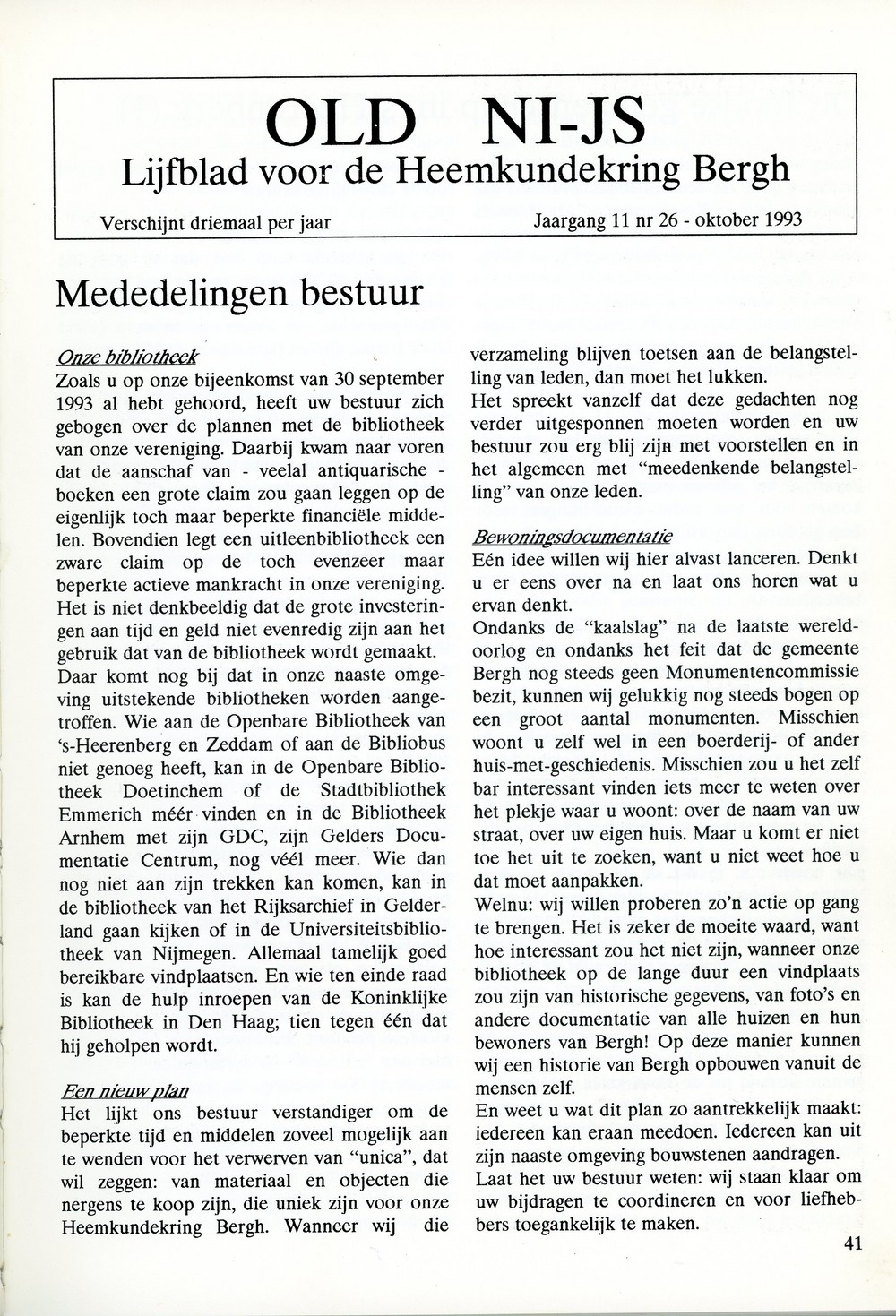 OLD NI-JS
Lijfblad voor de Heemkundekring Bergh

Verschijnt driemaal per jaar

Jaargang 11 nr 26 - oktober 1993

Mededelingen bestuur

Onze bibliotheek
Zoals u op onze bijeenkomst van 30 september 1993 al hebt gehoord, heeft uw bestuur zich gebogen over de plannen met de bibliotheek van onze vereniging. Daarbij kwam naar voren dat de aanschaf van - veelal antiquarische - boeken een grote claim zou gaan leggen op de eigenlijk toch maar beperkte financiële middelen. Bovendien legt een uitleenbibliotheek een zware claim op de toch evenzeer maar beperkte actieve mankracht in onze vereniging. Het is niet denkbeeldig dat de grote investeringen aan tijd en geld niet evenredig zijn aan het gebruik dat van de bibliotheek wordt gemaakt.
Daar komt nog bij dat in onze naaste omgeving uitstekende bibliotheken worden aangetroffen. Wie aan de Openbare Bibliotheek van 's-Heerenberg en Zeddam of aan de Bibliobus niet genoeg heeft, kan in de Openbare Bibliotheek Doetinchem of de Stadtbibliothek Emmerich méér vinden en in de Bibliotheek Arnhem met zijn GDC, zijn Gelders Documentatie Centrum, nog véél meer. Wie dan nog niet aan zijn trekken kan komen, kan in de bibliotheek van het Rijksarchief in Gelderland gaan kijken of in de Universiteitsbibliotheek van Nijmegen. Allemaal tamelijk goed bereikbare vindplaatsen. En wie ten einde raad is kan de hulp inroepen van de Koninklijke Bibliotheek in Den Haag; tien tegen één dat hij geholpen wordt.

Een nieuw plan
Het lijkt ons bestuur verstandiger om de beperkte tijd en middelen zoveel mogelijk aan te wenden voor het verwerven van "unica", dat wil zeggen: van materiaal en objecten die nergens te koop zijn, die uniek zijn voor onze Heemkundekring Bergh. Wanneer wij die verzameling blijven toetsen aan de belangstelling van leden, dan moet het lukken.
Het spreekt vanzelf dat deze gedachten nog verder uitgesponnen moeten worden en uw bestuur zou erg blij zijn met voorstellen en in het algemeen met "meedenkende belangstelling" van onze leden.

Bewoningsdocumentatie
Eén idee willen wij hier alvast lanceren. Denkt u er eens over na en laat ons horen wat u ervan denkt.
Ondanks de "kaalslag" na de laatste wereldoorlog en ondanks het feit dat de gemeente Bergh nog steeds geen Monumentencommissie bezit, kunnen wij gelukkig nog steeds bogen op een groot aantal monumenten. Misschien woont u zelf wel in een boerderij- of ander huis-met-geschiedenis. Misschien zou u het zelf bar interessant vinden iets meer te weten over het plekje waar u woont: over de naam van uw straat, over uw eigen huis. Maar u komt er niet toe het uit te zoeken, want u niet weet hoe u dat moet aanpakken.
Welnu: wij willen proberen zo'n actie op gang te brengen. Het is zeker de moeite waard, want hoe interessant zou het niet zijn, wanneer onze bibliotheek op de lange duur een vindplaats zou zijn van historische gegevens, van foto's en andere documentatie van alle huizen en hun bewoners van Bergh! Op deze manier kunnen wij een historie van Bergh opbouwen vanuit de mensen zelf.
En weet u wat dit plan zo aantrekkelijk maakt: iedereen kan eraan meedoen. Iedereen kan uit zijn naaste omgeving bouwstenen aandragen.
Laat het uw bestuur weten: wij staan klaar om uw bijdragen te coordineren en voor liefhebbers toegankelijk te maken.

41